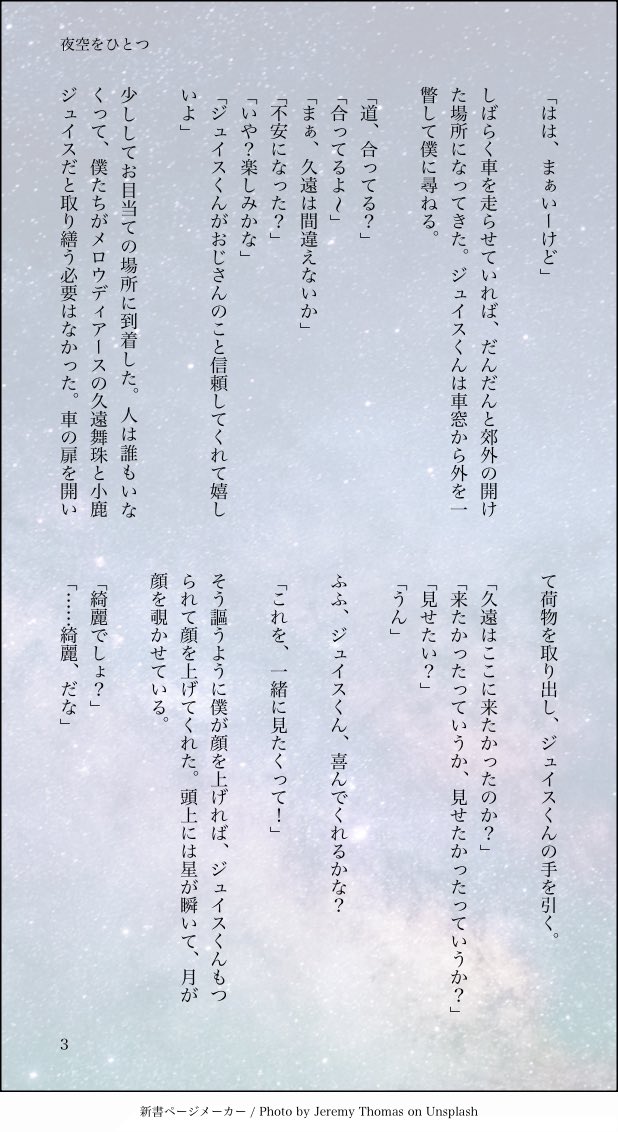 夜空をひとつ

「はは、まぁいーけど」

しばらく車を走らせていれば、だんだんと郊外の開けた場所になってきた。ジュイスくんは車窓から外を一瞥して僕に尋ねる。

「道、合ってる？」
「合ってるよ〜」
「まぁ、久遠は間違えないか」
「不安になった？」
「いや？楽しみかな」
「ジュイスくんがおじさんのこと信頼してくれて嬉しいよ」

少ししてお目当ての場所に到着した。人は誰もいなくって、僕たちがメロウディアースの久遠舞珠と小鹿ジュイスだと取り繕う必要はなかった。車の扉を開いて荷物を取り出し、ジュイスくんの手を引く。

「久遠はここに来たかったのか？」
「来たかったっていうか、見せたかったっていうか？」
「見せたい？」
「うん」

ふふ、ジュイスくん、喜んでくれるかな？

「これを、一緒に見たくって！」

そう謳うように僕が顔を上げれば、ジュイスくんもつられて顔を上げてくれた。頭上には星が瞬いて、月が顔を覗かせている。

「綺麗でしょ？」
「……綺麗、だな」

3

新書ページメーカー / Photo by Jeremy Thomas on Unsplash